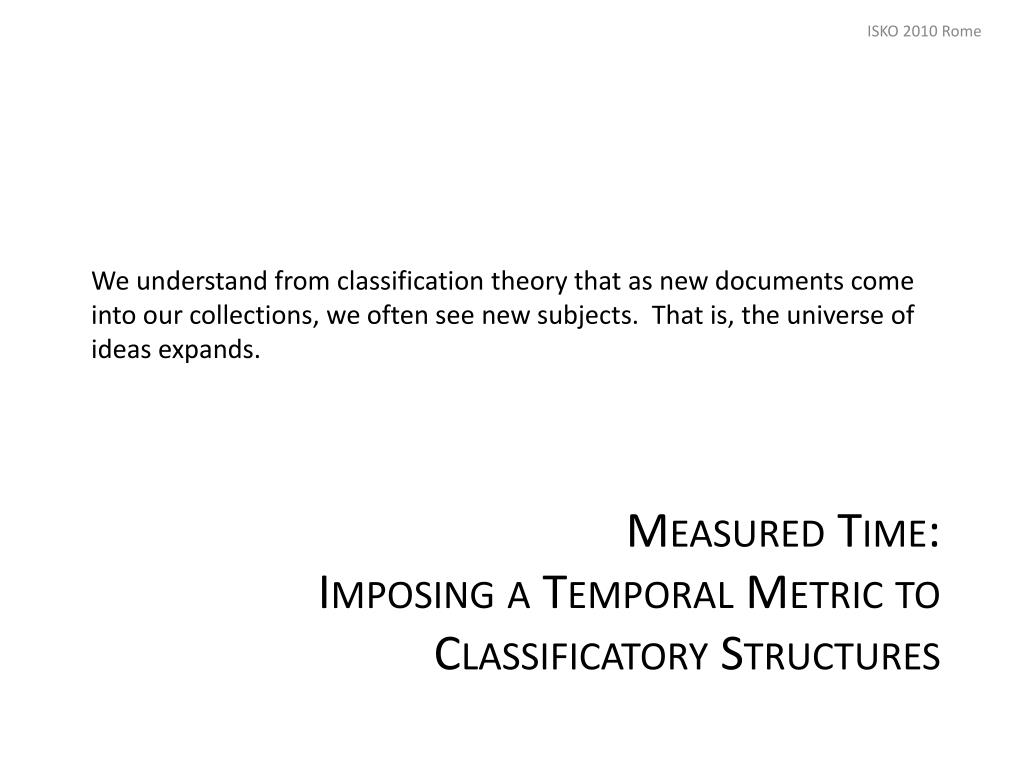 ISKO 2010 Rome

We understand from classification theory that as new documents come into our collections, we often see new subjects. That is, the universe of ideas expands.

Measured Time:
Imposing a Temporal Metric to Classificatory Structures